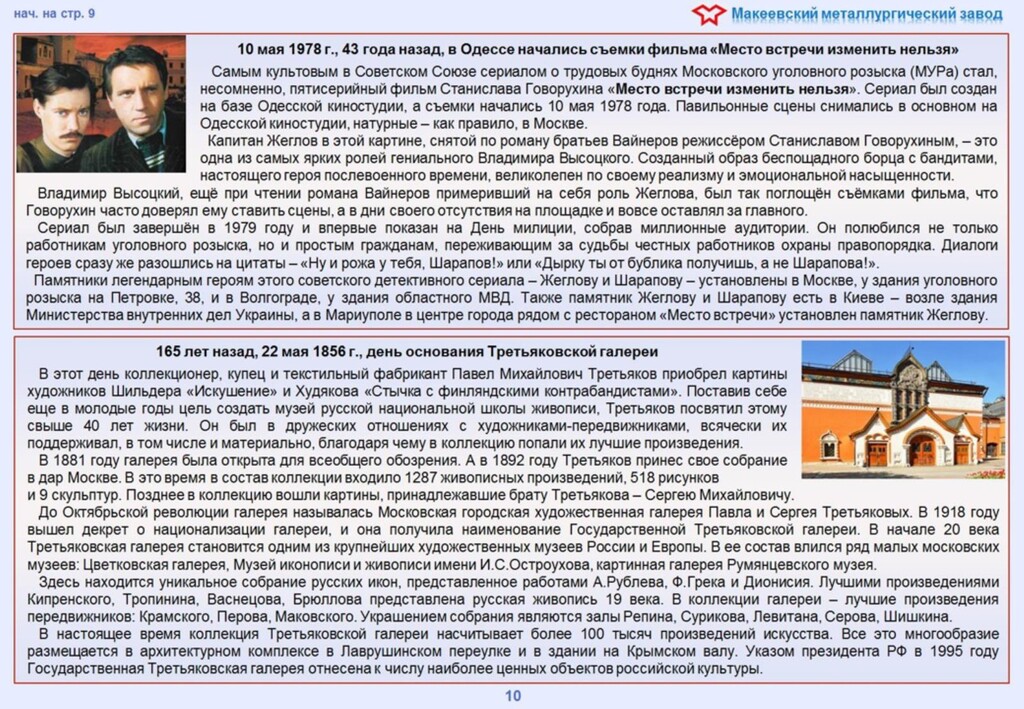 нач. на стр. 9

Макеевский металлургический завод

10 мая 1978 г., 43 года назад, в Одессе начались съемки фильма «Место встречи изменить нельзя»

Самым культовым в Советском Союзе сериалом о трудовых буднях Московского уголовного розыска (МУРа) стал, несомненно, пятисерийный фильм Станислава Говорухина «Место встречи изменить нельзя». Сериал был создан на базе Одесской киностудии, а съемки начались 10 мая 1978 года. Павильонные сцены снимались в основном на Одесской киностудии, натурные – как правило, в Москве.

Капитан Жеглов в этой картине, снятой по роману братьев Вайнеров режиссёром Станиславом Говорухиным, – это одна из самых ярких ролей гениального Владимира Высоцкого. Созданный образ беспощадного борца с бандитами, настоящего героя послевоенного времени, великолепен по своему реализму и эмоциональной насыщенности.

Владимир Высоцкий, ещё при чтении романа Вайнеров примеривший на себя роль Жеглова, был так поглощён съёмками фильма, что Говорухин часто доверял ему ставить сцены, а в дни своего отсутствия на площадке и вовсе оставлял за главного.

Сериал был завершён в 1979 году и впервые показан на День милиции, собрав миллионные аудитории. Он полюбился не только работникам уголовного розыска, но и простым гражданам, переживающим за судьбы честных работников охраны правопорядка. Диалоги героев сразу же разошлись на цитаты – «Ну и рожа у тебя, Шарапов!» или «Дырку ты от бублика получишь, а не Шарапова!».

Памятники легендарным героям этого советского детективного сериала – Жеглову и Шарапову – установлены в Москве, у здания уголовного розыска на Петровке, 38, и в Волгограде, у здания областного МВД. Также памятник Жеглову и Шарапову есть в Киеве – возле здания Министерства внутренних дел Украины, а в Мариуполе в центре города рядом с рестораном «Место встречи» установлен памятник Жеглову.

165 лет назад, 22 мая 1856 г., день основания Третьяковской галереи

В этот день коллекционер, купец и текстильный фабрикант Павел Михайлович Третьяков приобрел картины художников Шильдера «Искушение» и Худякова «Стычка с финляндскими контрабандистами». Поставив себе еще в молодые годы цель создать музей русской национальной школы живописи, Третьяков посвятил этому свыше 40 лет жизни. Он был в дружеских отношениях с художниками-передвижниками, всячески их поддерживал, в том числе и материально, благодаря чему в коллекцию попали их лучшие произведения.

В 1881 году галерея была открыта для всеобщего обозрения. А в 1892 году Третьяков принес свое собрание в дар Москве. В это время в состав коллекции входило 1287 живописных произведений, 518 рисунков и 9 скульптур. Позднее в коллекцию вошли картины, принадлежавшие брату Третьякова – Сергею Михайловичу.

До Октябрьской революции галерея называлась Московская городская художественная галерея Павла и Сергея Третьяковых. В 1918 году вышел декрет о национализации галереи, и она получила наименование Государственной Третьяковской галереи. В начале 20 века Третьяковская галерея становится одним из крупнейших художественных музеев России и Европы. В ее состав влился ряд малых московских музеев: Цветковская галерея, Музей иконописи и живописи имени И.С.Остроухова, картинная галерея Румянцевского музея.

Здесь находится уникальное собрание русских икон, представленное работами А.Рублева, Ф.Грека и Дионисия. Лучшими произведениями Кипренского, Тропинина, Васнецова, Брюллова представлена русская живопись 19 века. В коллекции галереи – лучшие произведения передвижников: Крамского, Перова, Маковского. Украшением собрания являются залы Репина, Сурикова, Левитана, Серова, Шишкина.

В настоящее время коллекция Третьяковской галереи насчитывает более 100 тысяч произведений искусства. Все это многообразие размещается в архитектурном комплексе в Лаврушинском переулке и в здании на Крымском валу. Указом президента РФ в 1995 году Государственная Третьяковская галерея отнесена к числу наиболее ценных объектов российской культуры.

10